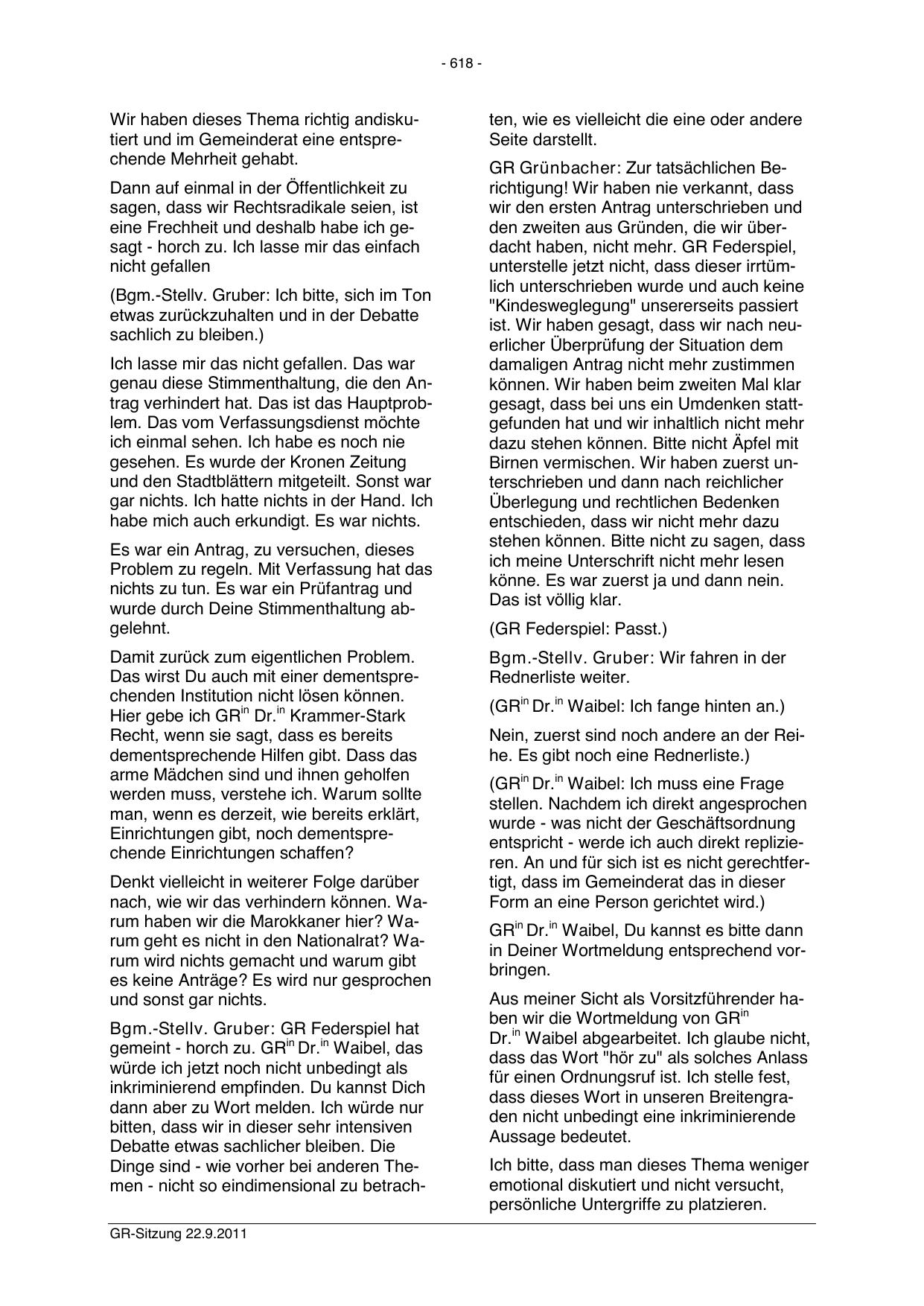 - 618 -

Wir haben dieses Thema richtig andiskutiert und im Gemeinderat eine entsprechende Mehrheit gehabt.

Dann auf einmal in der Öffentlichkeit zu sagen, dass wir Rechtsradikale seien, ist eine Frechheit und deshalb habe ich gesagt - horch zu. Ich lasse mir das einfach nicht gefallen

(Bgm.-Stellv. Gruber: Ich bitte, sich im Ton etwas zurückzuhalten und in der Debatte sachlich zu bleiben.)

Ich lasse mir das nicht gefallen. Das war genau diese Stimmenthaltung, die den Antrag verhindert hat. Das ist das Hauptproblem. Das vom Verfassungsdienst möchte ich einmal sehen. Ich habe es noch nie gesehen. Es wurde der Kronen Zeitung und den Stadtblättern mitgeteilt. Sonst war gar nichts. Ich hatte nichts in der Hand. Ich habe mich auch erkundigt. Es war nichts.

Es war ein Antrag, zu versuchen, dieses Problem zu regeln. Mit Verfassung hat das nichts zu tun. Es war ein Prüfantrag und wurde durch Deine Stimmenthaltung abgelehnt.

Damit zurück zum eigentlichen Problem. Das wirst Du auch mit einer dementsprechenden Institution nicht lösen können. Hier gebe ich GR$^{in}$ Dr.$^{in}$ Krammer-Stark Recht, wenn sie sagt, dass es bereits dementsprechende Hilfen gibt. Dass das arme Mädchen sind und ihnen geholfen werden muss, verstehe ich. Warum sollte man, wenn es derzeit, wie bereits erklärt, Einrichtungen gibt, noch dementsprechende Einrichtungen schaffen?

Denkt vielleicht in weiterer Folge darüber nach, wie wir das verhindern können. Warum haben wir die Marokkaner hier? Warum geht es nicht in den Nationalrat? Warum wird nichts gemacht und warum gibt es keine Anträge? Es wird nur gesprochen und sonst gar nichts.

Bgm.-Stellv. Gruber: GR Federspiel hat gemeint - horch zu. GR$^{in}$ Dr.$^{in}$ Waibel, das würde ich jetzt noch nicht unbedingt als inkriminierend empfinden. Du kannst Dich dann aber zu Wort melden. Ich würde nur bitten, dass wir in dieser sehr intensiven Debatte etwas sachlicher bleiben. Die Dinge sind - wie vorher bei anderen Themen - nicht so eindimensional zu betrachten, wie es vielleicht die eine oder andere Seite darstellt.

GR Grünbacher: Zur tatsächlichen Berichtigung! Wir haben nie verkannt, dass wir den ersten Antrag unterschrieben und den zweiten aus Gründen, die wir überdacht haben, nicht mehr. GR Federspiel, unterstelle jetzt nicht, dass dieser irrtümlich unterschrieben wurde und auch keine "Kindesweglegung" unsererseits passiert ist. Wir haben gesagt, dass wir nach neuerlicher Überprüfung der Situation dem damaligen Antrag nicht mehr zustimmen können. Wir haben beim zweiten Mal klar gesagt, dass bei uns ein Umdenken stattgefunden hat und wir inhaltlich nicht mehr dazu stehen können. Bitte nicht Äpfel mit Birnen vermischen. Wir haben zuerst unterschrieben und dann nach reichlicher Überlegung und rechtlichen Bedenken entschieden, dass wir nicht mehr dazu stehen können. Bitte nicht zu sagen, dass ich meine Unterschrift nicht mehr lesen könne. Es war zuerst ja und dann nein. Das ist völlig klar.

(GR Federspiel: Passt.)

Bgm.-Stellv. Gruber: Wir fahren in der Rednerliste weiter.

(GR$^{in}$ Dr.$^{in}$ Waibel: Ich fange hinten an.)

Nein, zuerst sind noch andere an der Reihe. Es gibt noch eine Rednerliste.)

(GR$^{in}$ Dr.$^{in}$ Waibel: Ich muss eine Frage stellen. Nachdem ich direkt angesprochen wurde - was nicht der Geschäftsordnung entspricht - werde ich auch direkt replizieren. An und für sich ist es nicht gerechtfertigt, dass im Gemeinderat das in dieser Form an eine Person gerichtet wird.)

GR$^{in}$ Dr.$^{in}$ Waibel, Du kannst es bitte dann in Deiner Wortmeldung entsprechend vorbringen.

Aus meiner Sicht als Vorsitzführender haben wir die Wortmeldung von GR$^{in}$ Dr.$^{in}$ Waibel abgearbeitet. Ich glaube nicht, dass das Wort "hör zu" als solches Anlass für einen Ordnungsruf ist. Ich stelle fest, dass dieses Wort in unseren Breitengraden nicht unbedingt eine inkriminierende Aussage bedeutet.

Ich bitte, dass man dieses Thema weniger emotional diskutiert und nicht versucht, persönliche Untergriffe zu platzieren.

GR-Sitzung 22.9.2011